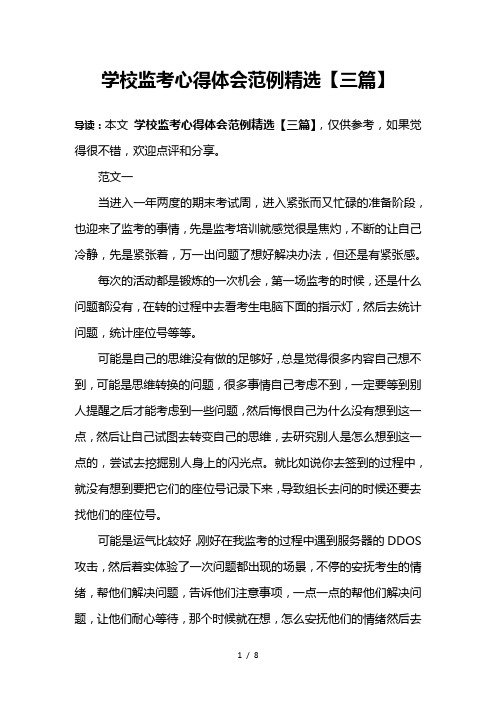 学校监考心得体会范例精选【三篇】

导读：本文 学校监考心得体会范例精选【三篇】，仅供参考，如果觉得很不错，欢迎点评和分享。

范文一

当进入一年两度的期末考试周，进入紧张而又忙碌的准备阶段，也迎来了监考的事情，先是监考培训就感觉很是焦灼，不断的让自己冷静，先是紧张着，万一出问题了想好解决办法，但还是有紧张感。

每次的活动都是锻炼的一次机会，第一场监考的时候，还是什么问题都没有，在转的过程中去看考生电脑下面的指示灯，然后去统计问题，统计座位号等等。

可能是自己的思维没有做的足够好，总是觉得很多内容自己想不到，可能是思维转换的问题，很多事情自己考虑不到，一定要等到别人提醒之后才能考虑到一些问题，然后悔恨自己为什么没有想到这一点，然后让自己试图去转变自己的思维，去研究别人是怎么想到这一点的，尝试去挖掘别人身上的闪光点。就比如说你去签到的过程中，就没有想到要把它们的座位号记录下来，导致组长去问的时候还要去找他们的座位号。

可能是运气比较好，刚好在我监考的过程中遇到服务器的 DDOS 攻击，然后着实体验了一次问题都出现的场景，不停的安抚考生的情绪，帮他们解决问题，告诉他们注意事项，一点一点的帮他们解决问题，让他们耐心等待，那个时候就在想，怎么安抚他们的情绪然后去

1 / 8